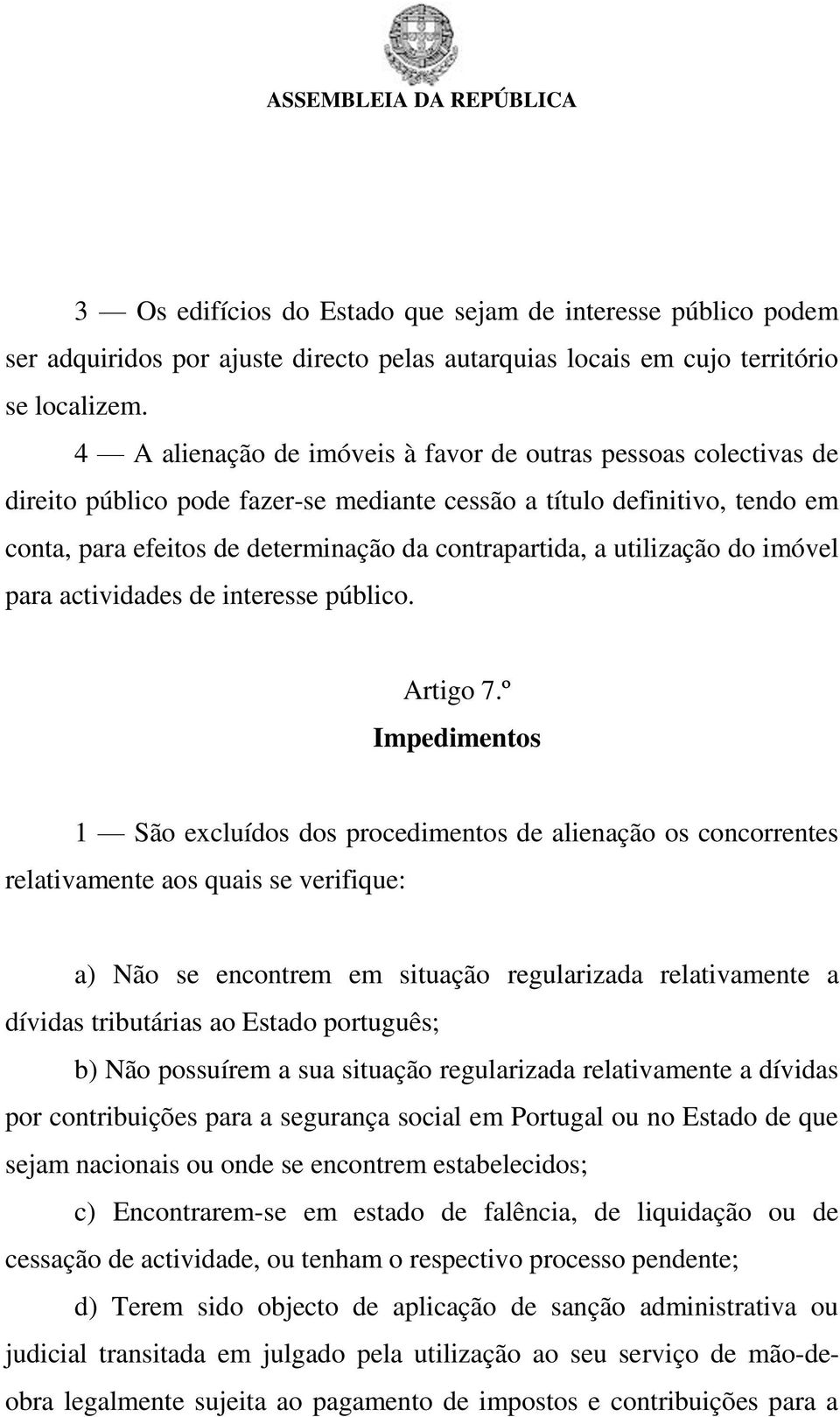 ASSEMBLEIA DA REPÚBLICA

3 — Os edifícios do Estado que sejam de interesse público podem ser adquiridos por ajuste directo pelas autarquias locais em cujo território se localizem.

4 — A alienação de imóveis à favor de outras pessoas colectivas de direito público pode fazer-se mediante cessão a título definitivo, tendo em conta, para efeitos de determinação da contrapartida, a utilização do imóvel para actividades de interesse público.

Artigo 7.º
Impedimentos

1 — São excluídos dos procedimentos de alienação os concorrentes relativamente aos quais se verifique:

a) Não se encontrem em situação regularizada relativamente a dívidas tributárias ao Estado português;

b) Não possuírem a sua situação regularizada relativamente a dívidas por contribuições para a segurança social em Portugal ou no Estado de que sejam nacionais ou onde se encontrem estabelecidos;

c) Encontrarem-se em estado de falência, de liquidação ou de cessação de actividade, ou tenham o respectivo processo pendente;

d) Terem sido objecto de aplicação de sanção administrativa ou judicial transitada em julgado pela utilização ao seu serviço de mão-de-obra legalmente sujeita ao pagamento de impostos e contribuições para a